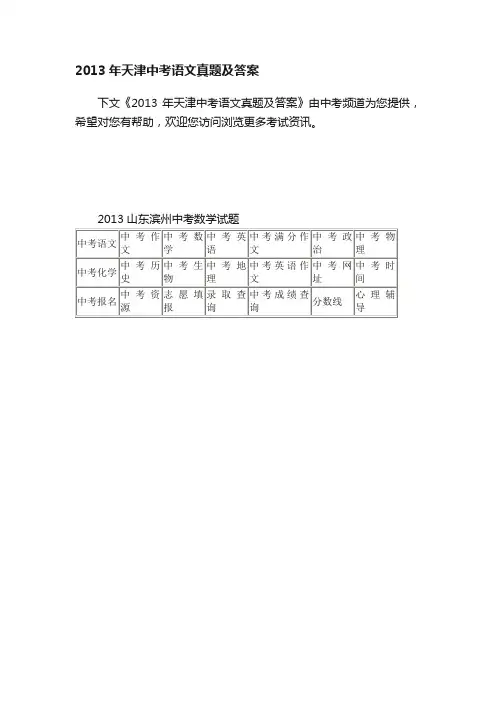 2013 年天津中考语文真题及答案

下文《2013 年天津中考语文真题及答案》由中考频道为您提供，希望对您有帮助，欢迎您访问浏览更多考试资讯。

2013 山东滨州中考数学试题

| 中考语文 | 中考作文 | 中考数学 | 中考英语 | 中考满分作文 | 中考政治 | 中考物理 |
|---|---|---|---|---|---|---|
| 中考化学 | 中考历史 | 中考生物 | 中考地理 | 中考英语作文 | 中考网址 | 中考时间 |
| 中考报名 | 中考资源 | 志愿填报 | 录取查询 | 中考成绩查询 | 分数线 | 心理辅导 |